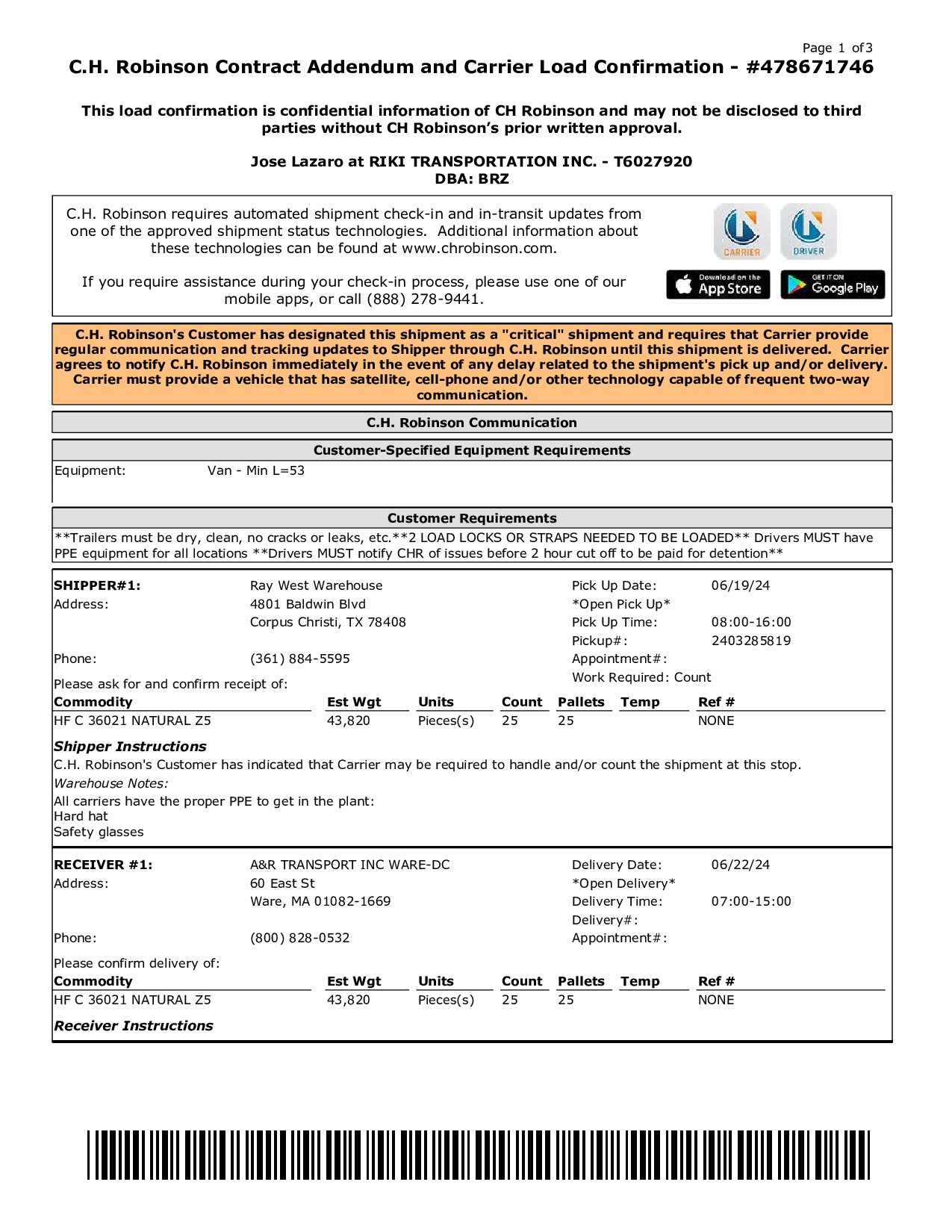 Page 1 of3

C.H. Robinson Contract Addendum and Carrier Load Confirmation - #478671746

This load confirmation is confidential information of CH Robinson and may not be disclosed to third parties without CH Robinson's prior written approval.

Jose Lazaro at RIKI TRANSPORTATION INC. - T6027920
DBA: BRZ

C.H. Robinson requires automated shipment check-in and in-transit updates from one of the approved shipment status technologies. Additional information about these technologies can be found at www.chrobinson.com.

If you require assistance during your check-in process, please use one of our mobile apps, or call (888) 278-9441.

CARRIER DRIVER
Download on the App Store
GET IT ON Google Play

C.H. Robinson's Customer has designated this shipment as a "critical" shipment and requires that Carrier provide regular communication and tracking updates to Shipper through C.H. Robinson until this shipment is delivered. Carrier agrees to notify C.H. Robinson immediately in the event of any delay related to the shipment's pick up and/or delivery. Carrier must provide a vehicle that has satellite, cell-phone and/or other technology capable of frequent two-way communication.

C.H. Robinson Communication

Customer-Specified Equipment Requirements

Equipment: Van - Min L=53

Customer Requirements

**Trailers must be dry, clean, no cracks or leaks, etc.**2 LOAD LOCKS OR STRAPS NEEDED TO BE LOADED** Drivers MUST have PPE equipment for all locations **Drivers MUST notify CHR of issues before 2 hour cut off to be paid for detention**

SHIPPER#1: Ray West Warehouse
Address: 4801 Baldwin Blvd
Corpus Christi, TX 78408
Phone: (361) 884-5595

Pick Up Date: 06/19/24
*Open Pick Up*
Pick Up Time: 08:00-16:00
Pickup#: 2403285819
Appointment#:
Work Required: Count

Please ask for and confirm receipt of:

| Commodity | Est Wgt | Units | Count | Pallets | Temp | Ref # |
|---|---|---|---|---|---|---|
| HF C 36021 NATURAL Z5 | 43,820 | Pieces(s) | 25 | 25 | | NONE |

Shipper Instructions
C.H. Robinson's Customer has indicated that Carrier may be required to handle and/or count the shipment at this stop.
Warehouse Notes:
All carriers have the proper PPE to get in the plant:
Hard hat
Safety glasses

RECEIVER #1: A&R TRANSPORT INC WARE-DC
Address: 60 East St
Ware, MA 01082-1669
Phone: (800) 828-0532

Delivery Date: 06/22/24
*Open Delivery*
Delivery Time: 07:00-15:00
Delivery#:
Appointment#:

Please confirm delivery of:

| Commodity | Est Wgt | Units | Count | Pallets | Temp | Ref # |
|---|---|---|---|---|---|---|
| HF C 36021 NATURAL Z5 | 43,820 | Pieces(s) | 25 | 25 | | NONE |

Receiver Instructions